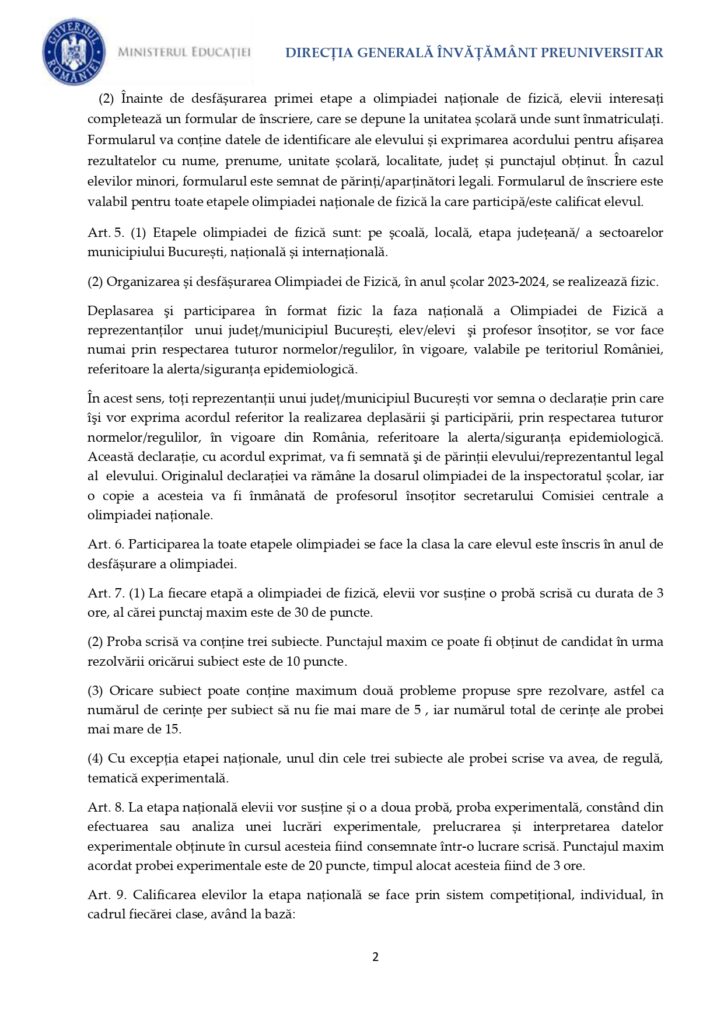 GUVERNUL ROMÂNIEI

MINISTERUL EDUCAȚIEI

DIRECȚIA GENERALĂ ÎNVĂȚĂMÂNT PREUNIVERSITAR

(2) Înainte de desfășurarea primei etape a olimpiadei naționale de fizică, elevii interesați completează un formular de înscriere, care se depune la unitatea școlară unde sunt înmatriculați. Formularul va conține datele de identificare ale elevului și exprimarea acordului pentru afișarea rezultatelor cu nume, prenume, unitate școlară, localitate, județ și punctajul obținut. În cazul elevilor minori, formularul este semnat de părinți/aparținători legali. Formularul de înscriere este valabil pentru toate etapele olimpiadei naționale de fizică la care participă/este calificat elevul.

Art. 5. (1) Etapele olimpiadei de fizică sunt: pe școală, locală, etapa județeană/ a sectoarelor municipiului București, națională și internațională.

(2) Organizarea și desfășurarea Olimpiadei de Fizică, în anul școlar 2023-2024, se realizează fizic.

Deplasarea și participarea în format fizic la faza națională a Olimpiadei de Fizică a reprezentanților unui județ/municipiul București, elev/elevi și profesor însoțitor, se vor face numai prin respectarea tuturor normelor/regulilor, în vigoare, valabile pe teritoriul României, referitoare la alerta/siguranța epidemiologică.

În acest sens, toți reprezentanții unui județ/municipiul București vor semna o declarație prin care își vor exprima acordul referitor la realizarea deplasării și participării, prin respectarea tuturor normelor/regulilor, în vigoare din România, referitoare la alerta/siguranța epidemiologică. Această declarație, cu acordul exprimat, va fi semnată și de părinții elevului/reprezentantul legal al elevului. Originalul declarației va rămâne la dosarul olimpiadei de la inspectoratul școlar, iar o copie a acesteia va fi înmânată de profesorul însoțitor secretarului Comisiei centrale a olimpiadei naționale.

Art. 6. Participarea la toate etapele olimpiadei se face la clasa la care elevul este înscris în anul de desfășurare a olimpiadei.

Art. 7. (1) La fiecare etapă a olimpiadei de fizică, elevii vor susține o probă scrisă cu durata de 3 ore, al cărei punctaj maxim este de 30 de puncte.

(2) Proba scrisă va conține trei subiecte. Punctajul maxim ce poate fi obținut de candidat în urma rezolvării oricărui subiect este de 10 puncte.

(3) Oricare subiect poate conține maximum două probleme propuse spre rezolvare, astfel ca numărul de cerințe per subiect să nu fie mai mare de 5 , iar numărul total de cerințe ale probei mai mare de 15.

(4) Cu excepția etapei naționale, unul din cele trei subiecte ale probei scrise va avea, de regulă, tematică experimentală.

Art. 8. La etapa națională elevii vor susține și o a doua probă, proba experimentală, constând din efectuarea sau analiza unei lucrări experimentale, prelucrarea și interpretarea datelor experimentale obținute în cursul acesteia fiind consemnate într-o lucrare scrisă. Punctajul maxim acordat probei experimentale este de 20 puncte, timpul alocat acesteia fiind de 3 ore.

Art. 9. Calificarea elevilor la etapa națională se face prin sistem competițional, individual, în cadrul fiecărei clase, având la bază:

2